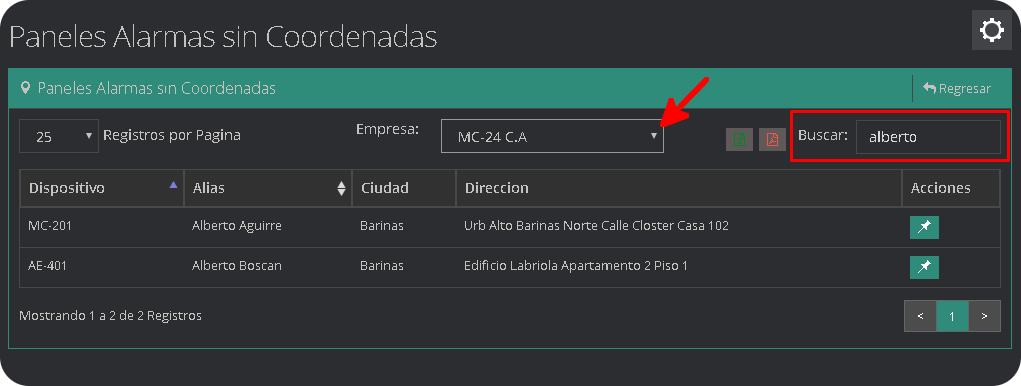 Paneles Alarmas sin Coordenadas

Paneles Alarmas sin Coordenadas

Regresar

25 Registros por Pagina

Empresa: MC-24 C.A

Buscar: alberto

| Dispositivo | Alias | Ciudad | Direccion | Acciones |
|---|---|---|---|---|
| MC-201 | Alberto Aguirre | Barinas | Urb Alto Barinas Norte Calle Closter Casa 102 | |
| AE-401 | Alberto Boscan | Barinas | Edificio Labriola Apartamento 2 Piso 1 | |

Mostrando 1 a 2 de 2 Registros

< 1 >